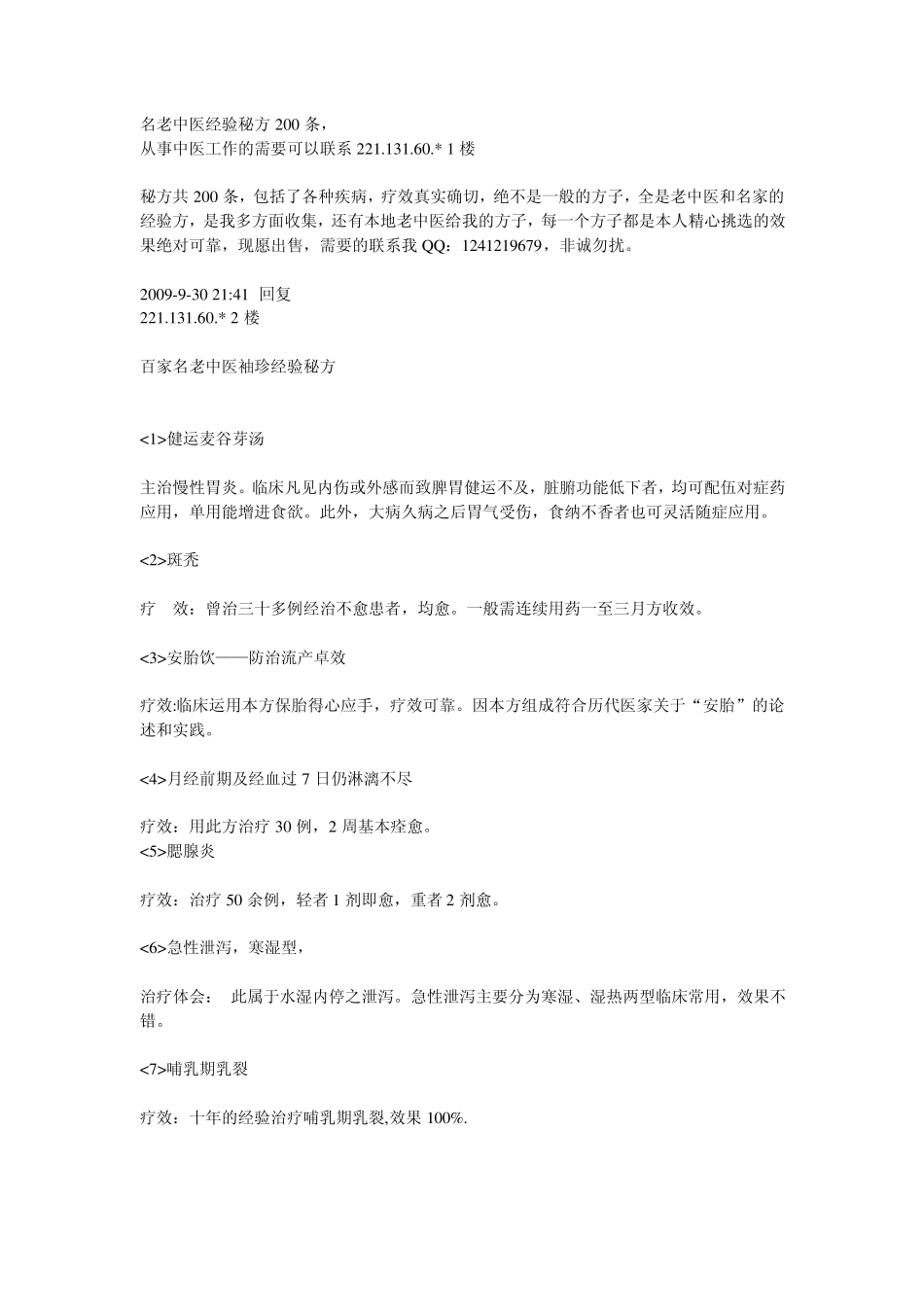 名老中医经验秘方 200 条，
从事中医工作的需要可以联系 221.131.60.* 1 楼

秘方共 200 条，包括了各种疾病，疗效真实确切，绝不是一般的方子，全是老中医和名家的经验方，是我多方面收集，还有本地老中医给我的方子，每一个方子都是本人精心挑选的效果绝对可靠，现愿出售，需要的联系我 QQ：1241219679，非诚勿扰。

2009-9-30 21:41 回复
221.131.60.* 2 楼

百家名老中医袖珍经验秘方

<1>健运麦谷芽汤

主治慢性胃炎。临床凡见内伤或外感而致脾胃健运不及，脏腑功能低下者，均可配伍对症药应用，单用能增进食欲。此外，大病久病之后胃气受伤，食纳不香者也可灵活随症应用。

<2>斑秃

疗 效：曾治三十多例经治不愈患者，均愈。一般需连续用药一至三月方收效。

<3>安胎饮——防治流产卓效

疗效:临床运用本方保胎得心应手，疗效可靠。因本方组成符合历代医家关于“安胎”的论述和实践。

<4>月经前期及经血过 7 日仍淋漓不尽

疗效：用此方治疗 30 例，2 周基本痊愈。
<5>腮腺炎

疗效：治疗 50 余例，轻者 1 剂即愈，重者 2 剂愈。

<6>急性泄泻，寒湿型，

治疗体会： 此属于水湿内停之泄泻。急性泄泻主要分为寒湿、湿热两型临床常用，效果不错。

<7>哺乳期乳裂

疗效：十年的经验治疗哺乳期乳裂,效果 100%.